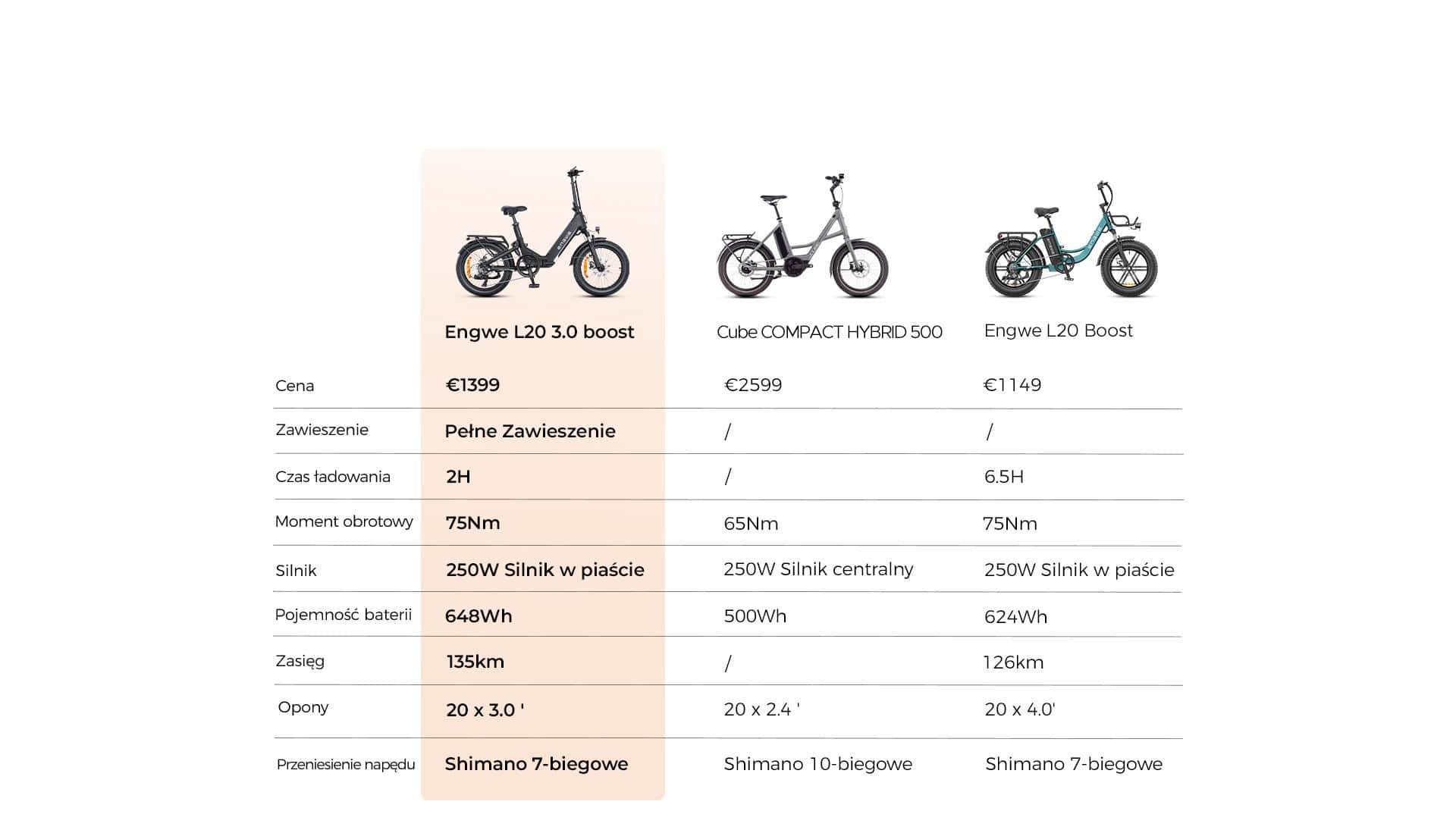 | | Engwe L20 3.0 boost | Cube COMPACT HYBRID 500 | Engwe L20 Boost |
|---|---|---|---|
| Cena | €1399 | €2599 | €1149 |
| Zawieszenie | Pełne Zawieszenie | / | / |
| Czas ładowania | 2H | / | 6.5H |
| Moment obrotowy | 75Nm | 65Nm | 75Nm |
| Silnik | 250W Silnik w piaście | 250W Silnik centralny | 250W Silnik w piaście |
| Pojemność baterii | 648Wh | 500Wh | 624Wh |
| Zasięg | 135km | / | 126km |
| Opony | 20 x 3.0 ' | 20 x 2.4 ' | 20 x 4.0' |
| Przeniesienie napędu | Shimano 7-biegowe | Shimano 10-biegowe | Shimano 7-biegowe |